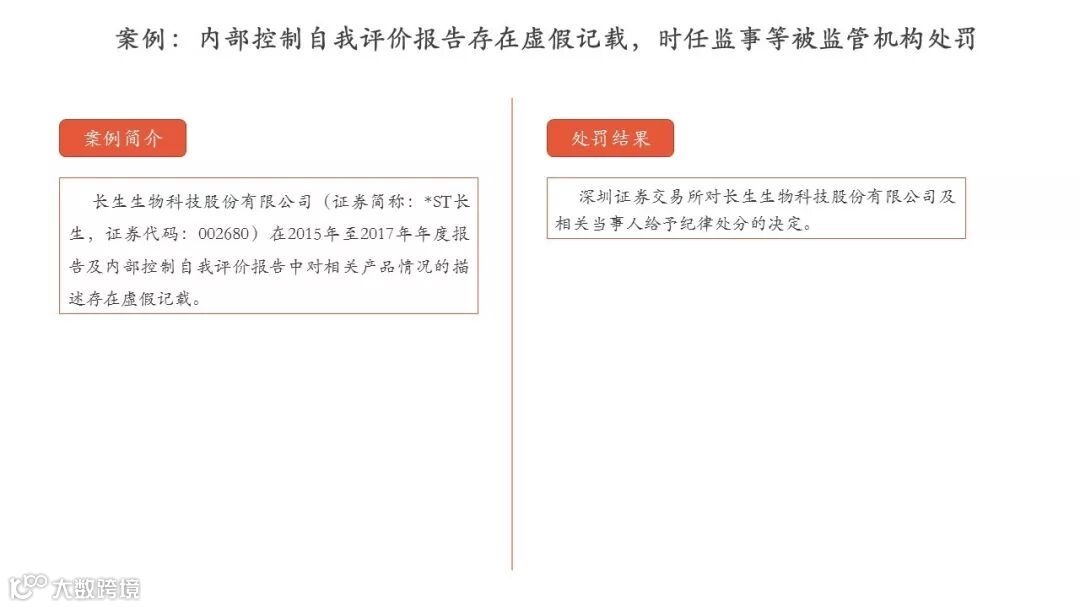 案例：内部控制自我评价报告存在虚假记载，时任监事等被监管机构处罚

案例简介

长生生物科技股份有限公司（证券简称：*ST长生，证券代码：002680）在2015年至2017年年度报告及内部控制自我评价报告中对相关产品情况的描述存在虚假记载。

处罚结果

深圳证券交易所对长生生物科技股份有限公司及相关当事人给予纪律处分的决定。

大数跨境